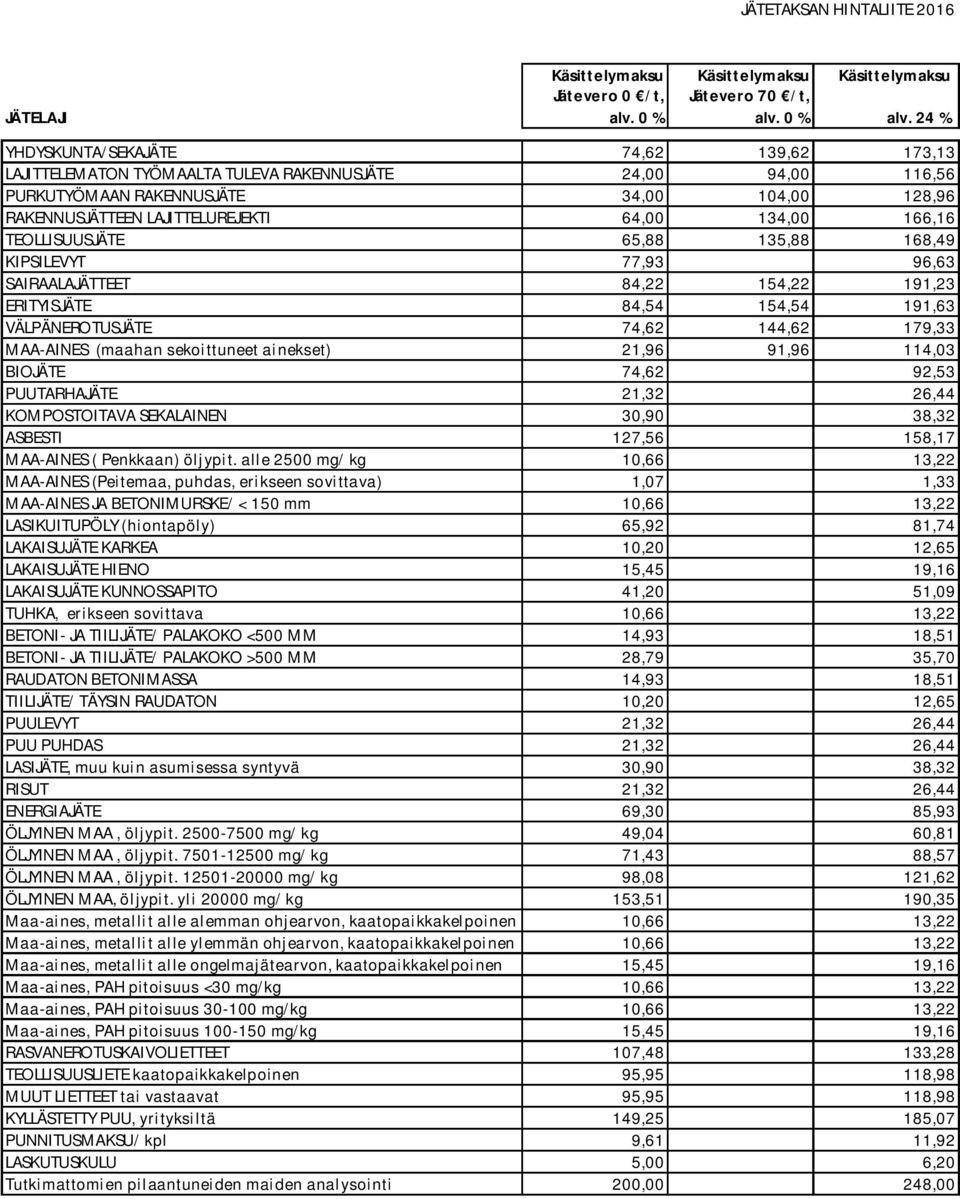 JÄTETAKSAN HINTALIITE 2016

| JÄTELAJI | Käsittelymaksu Jätevero 0 €/t, alv. 0 % | Käsittelymaksu Jätevero 70 €/t, alv. 0 % | Käsittelymaksu alv. 24 % |
|---|---|---|---|
| YHDYSKUNTA/SEKAJÄTE | 74,62 | 139,62 | 173,13 |
| LAJITTELEMATON TYÖMAALTA TULEVA RAKENNUSJÄTE | 24,00 | 94,00 | 116,56 |
| PURKUTYÖMAAN RAKENNUSJÄTE | 34,00 | 104,00 | 128,96 |
| RAKENNUSJÄTTEEN LAJITTELUREJEKTI | 64,00 | 134,00 | 166,16 |
| TEOLLISUUSJÄTE | 65,88 | 135,88 | 168,49 |
| KIPSILEVYT | 77,93 | | 96,63 |
| SAIRAALAJÄTTEET | 84,22 | 154,22 | 191,23 |
| ERITYISJÄTE | 84,54 | 154,54 | 191,63 |
| VÄLPÄNEROTUSJÄTE | 74,62 | 144,62 | 179,33 |
| MAA-AINES (maahan sekoittuneet ainekset) | 21,96 | 91,96 | 114,03 |
| BIOJÄTE | 74,62 | | 92,53 |
| PUUTARHAJÄTE | 21,32 | | 26,44 |
| KOMPOSTOITAVA SEKALAINEN | 30,90 | | 38,32 |
| ASBESTI | 127,56 | | 158,17 |
| MAA-AINES ( Penkkaan) öljypit. alle 2500 mg/kg | 10,66 | | 13,22 |
| MAA-AINES (Peitemaa, puhdas, erikseen sovittava) | 1,07 | | 1,33 |
| MAA-AINES JA BETONIMURSKE/ < 150 mm | 10,66 | | 13,22 |
| LASIKUITUPÖLY (hiontapöly) | 65,92 | | 81,74 |
| LAKAISUJÄTE KARKEA | 10,20 | | 12,65 |
| LAKAISUJÄTE HIENO | 15,45 | | 19,16 |
| LAKAISUJÄTE KUNNOSSAPITO | 41,20 | | 51,09 |
| TUHKA, erikseen sovittava | 10,66 | | 13,22 |
| BETONI- JA TIILIJÄTE/ PALAKOKO <500 MM | 14,93 | | 18,51 |
| BETONI- JA TIILIJÄTE/ PALAKOKO >500 MM | 28,79 | | 35,70 |
| RAUDATON BETONIMASSA | 14,93 | | 18,51 |
| TIILIJÄTE/ TÄYSIN RAUDATON | 10,20 | | 12,65 |
| PUULEVYT | 21,32 | | 26,44 |
| PUU PUHDAS | 21,32 | | 26,44 |
| LASIJÄTE, muu kuin asumisessa syntyvä | 30,90 | | 38,32 |
| RISUT | 21,32 | | 26,44 |
| ENERGIAJÄTE | 69,30 | | 85,93 |
| ÖLJYINEN MAA, öljypit. 2500-7500 mg/kg | 49,04 | | 60,81 |
| ÖLJYINEN MAA, öljypit. 7501-12500 mg/kg | 71,43 | | 88,57 |
| ÖLJYINEN MAA, öljypit. 12501-20000 mg/kg | 98,08 | | 121,62 |
| ÖLJYINEN MAA, öljypit. yli 20000 mg/kg | 153,51 | | 190,35 |
| Maa-aines, metallit alle alemman ohjearvon, kaatopaikkakelpoinen | 10,66 | | 13,22 |
| Maa-aines, metallit alle ylemmän ohjearvon, kaatopaikkakelpoinen | 10,66 | | 13,22 |
| Maa-aines, metallit alle ongelmajätearvon, kaatopaikkakelpoinen | 15,45 | | 19,16 |
| Maa-aines, PAH pitoisuus <30 mg/kg | 10,66 | | 13,22 |
| Maa-aines, PAH pitoisuus 30-100 mg/kg | 10,66 | | 13,22 |
| Maa-aines, PAH pitoisuus 100-150 mg/kg | 15,45 | | 19,16 |
| RASVANEROTUSKAIVOLIETTEET | 107,48 | | 133,28 |
| TEOLLISUUSLIETE kaatopaikkakelpoinen | 95,95 | | 118,98 |
| MUUT LIETTEET tai vastaavat | 95,95 | | 118,98 |
| KYLLÄSTETTY PUU, yrityksiltä | 149,25 | | 185,07 |
| PUNNITUSMAKSU/kpl | 9,61 | | 11,92 |
| LASKUTUSKULU | 5,00 | | 6,20 |
| Tutkimattomien pilaantuneiden maiden analysointi | 200,00 | | 248,00 |